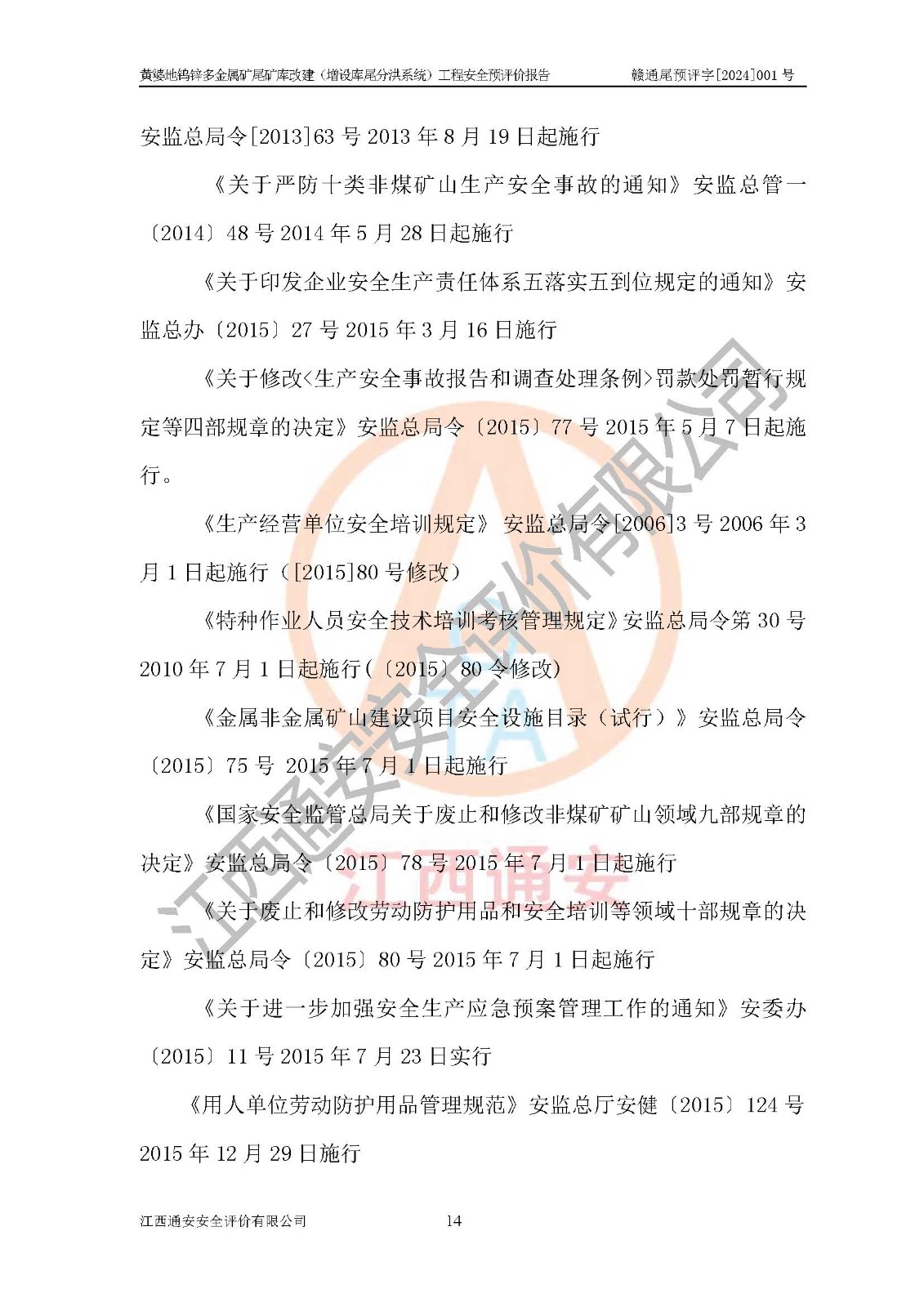 黄婆地钨锌多金属矿尾矿库改建（增设库尾分洪系统）工程安全预评价报告　　赣通尾预评字[2024]001 号

安监总局令[2013]63 号 2013 年 8 月 19 日起施行

《关于严防十类非煤矿山生产安全事故的通知》安监总管一〔2014〕48 号 2014 年 5 月 28 日起施行

《关于印发企业安全生产责任体系五落实五到位规定的通知》安监总办〔2015〕27 号 2015 年 3 月 16 日施行

《关于修改<生产安全事故报告和调查处理条例>罚款处罚暂行规定等四部规章的决定》安监总局令〔2015〕77 号 2015 年 5 月 7 日起施行。

《生产经营单位安全培训规定》 安监总局令[2006]3 号 2006 年 3 月 1 日起施行（[2015]80 号修改）

《特种作业人员安全技术培训考核管理规定》安监总局令第 30 号 2010 年 7 月 1 日起施行(〔2015〕80 令修改)

《金属非金属矿山建设项目安全设施目录（试行）》安监总局令〔2015〕75 号 2015 年 7 月 1 日起施行

《国家安全监管总局关于废止和修改非煤矿矿山领域九部规章的决定》安监总局令〔2015〕78 号 2015 年 7 月 1 日起施行

《关于废止和修改劳动防护用品和安全培训等领域十部规章的决定》安监总局令〔2015〕80 号 2015 年 7 月 1 日起施行

《关于进一步加强安全生产应急预案管理工作的通知》安委办〔2015〕11 号 2015 年 7 月 23 日实行

《用人单位劳动防护用品管理规范》安监总厅安健〔2015〕124 号 2015 年 12 月 29 日施行

江西通安安全评价有限公司　　14

江西通安安全评价有限公司
江西通安